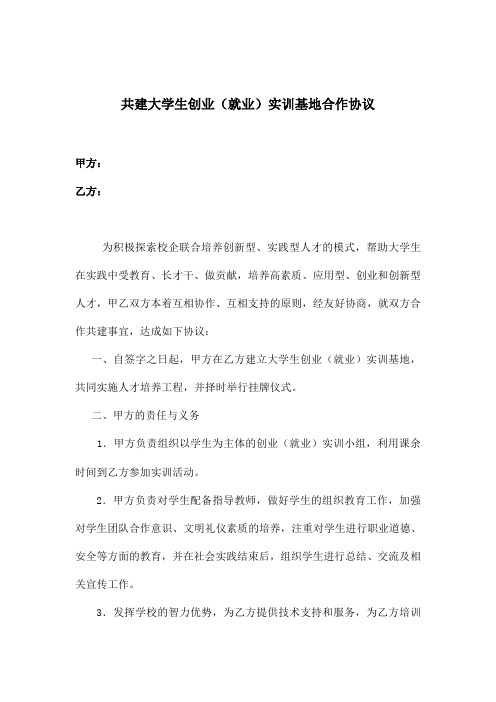 共建大学生创业（就业）实训基地合作协议

甲方：

乙方：

为积极探索校企联合培养创新型、实践型人才的模式，帮助大学生在实践中受教育、长才干、做贡献，培养高素质、应用型、创业和创新型人才，甲乙双方本着互相协作、互相支持的原则，经友好协商，就双方合作共建事宜，达成如下协议：

一、自签字之日起，甲方在乙方建立大学生创业（就业）实训基地，共同实施人才培养工程，并择时举行挂牌仪式。

二、甲方的责任与义务

1．甲方负责组织以学生为主体的创业（就业）实训小组，利用课余时间到乙方参加实训活动。

2．甲方负责对学生配备指导教师，做好学生的组织教育工作，加强对学生团队合作意识、文明礼仪素质的培养，注重对学生进行职业道德、安全等方面的教育，并在社会实践结束后，组织学生进行总结、交流及相关宣传工作。

3．发挥学校的智力优势，为乙方提供技术支持和服务，为乙方培训